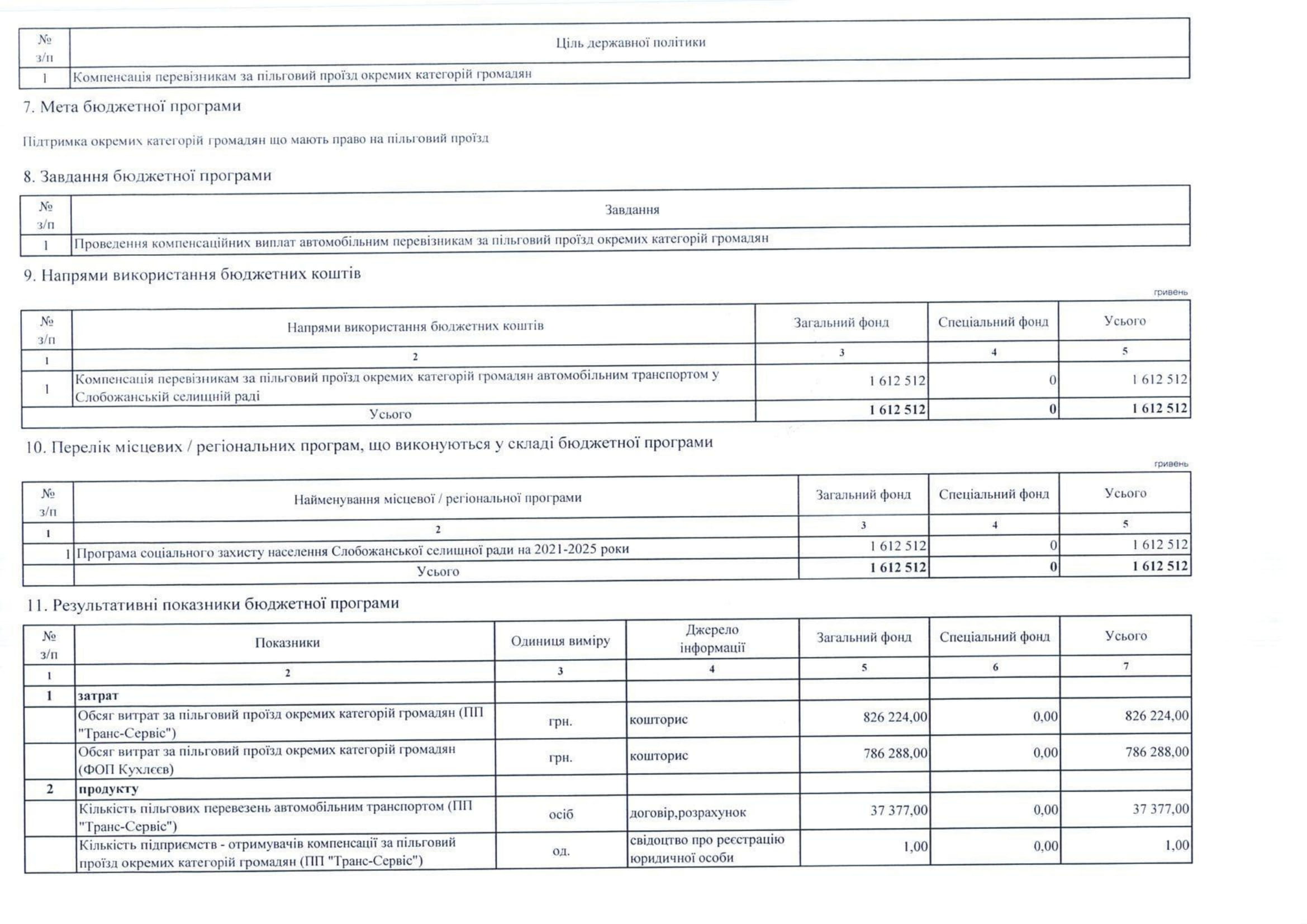 | № з/п | Ціль державної політики |
|---|---|
| 1 | Компенсація перевізникам за пільговий проїзд окремих категорій громадян |

7. Мета бюджетної програми

Підтримка окремих категорій громадян що мають право на пільговий проїзд

8. Завдання бюджетної програми

| № з/п | Завдання |
|---|---|
| 1 | Проведення компенсаційних виплат автомобільним перевізникам за пільговий проїзд окремих категорій громадян |

9. Напрями використання бюджетних коштів

гривень

| № з/п | Напрями використання бюджетних коштів | Загальний фонд | Спеціальний фонд | Усього |
|---|---|---|---|---|
| 1 | 2 | 3 | 4 | 5 |
| 1 | Компенсація перевізникам за пільговий проїзд окремих категорій громадян автомобільним транспортом у Слобожанській селищній раді | 1 612 512 | 0 | 1 612 512 |
| | Усього | 1 612 512 | 0 | 1 612 512 |

10. Перелік місцевих / регіональних програм, що виконуються у складі бюджетної програми

гривень

| № з/п | Найменування місцевої / регіональної програми | Загальний фонд | Спеціальний фонд | Усього |
|---|---|---|---|---|
| 1 | 2 | 3 | 4 | 5 |
| 1 | Програма соціального захисту населення Слобожанської селищної ради на 2021-2025 роки | 1 612 512 | 0 | 1 612 512 |
| | Усього | 1 612 512 | 0 | 1 612 512 |

11. Результативні показники бюджетної програми

| № з/п | Показники | Одиниця виміру | Джерело інформації | Загальний фонд | Спеціальний фонд | Усього |
|---|---|---|---|---|---|---|
| 1 | 2 | 3 | 4 | 5 | 6 | 7 |
| 1 | затрат | | | | | |
| | Обсяг витрат за пільговий проїзд окремих категорій громадян (ПП "Транс-Сервіс") | грн. | кошторис | 826 224,00 | 0,00 | 826 224,00 |
| | Обсяг витрат за пільговий проїзд окремих категорій громадян (ФОП Кухлєєв) | грн. | кошторис | 786 288,00 | 0,00 | 786 288,00 |
| 2 | продукту | | | | | |
| | Кількість пільгових перевезень автомобільним транспортом (ПП "Транс-Сервіс") | осіб | договір,розрахунок | 37 377,00 | 0,00 | 37 377,00 |
| | Кількість підприємств - отримувачів компенсації за пільговий проїзд окремих категорій громадян (ПП "Транс-Сервіс") | од. | свідоцтво про реєстрацію юридичної особи | 1,00 | 0,00 | 1,00 |